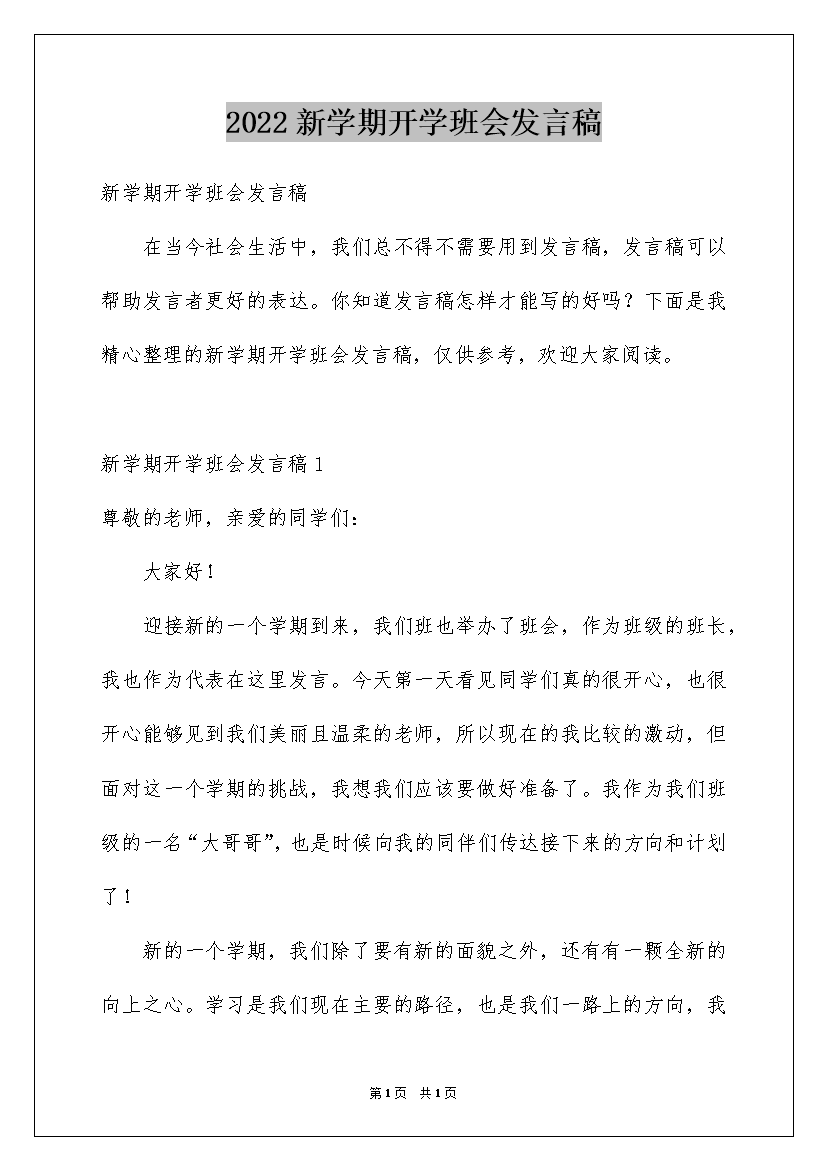 2022新学期开学班会发言稿

新学期开学班会发言稿

在当今社会生活中，我们总不得不需要用到发言稿，发言稿可以帮助发言者更好的表达。你知道发言稿怎样才能写的好吗？下面是我精心整理的新学期开学班会发言稿，仅供参考，欢迎大家阅读。

新学期开学班会发言稿1

尊敬的老师，亲爱的同学们：

大家好！

迎接新的一个学期到来，我们班也举办了班会，作为班级的班长，我也作为代表在这里发言。今天第一天看见同学们真的很开心，也很开心能够见到我们美丽且温柔的老师，所以现在的我比较的激动，但面对这一个学期的挑战，我想我们应该要做好准备了。我作为我们班级的一名“大哥哥”，也是时候向我的同伴们传达接下来的方向和计划了！

新的一个学期，我们除了要有新的面貌之外，还有有一颗全新的向上之心。学习是我们现在主要的路径，也是我们一路上的方向，我

第1页 共1页